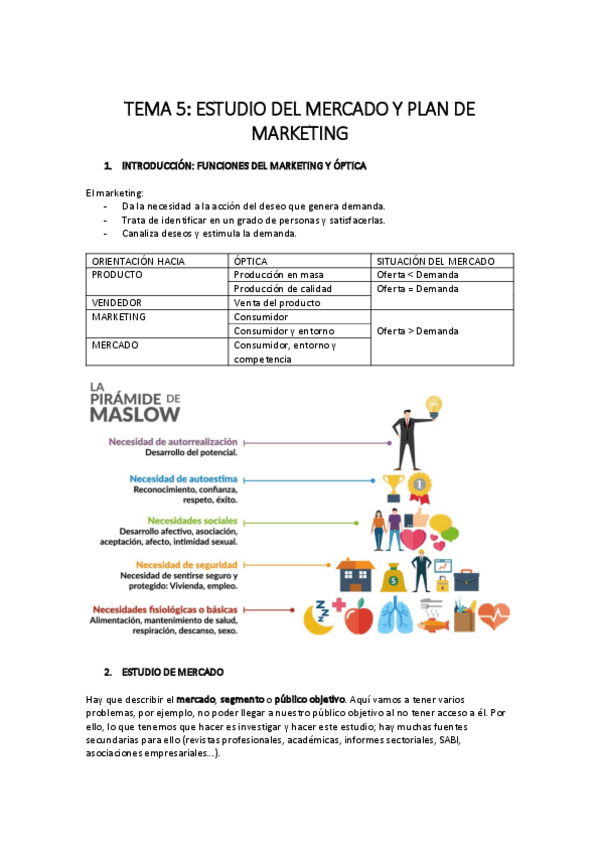 TEMA 5: ESTUDIO DEL MERCADO Y PLAN DE MARKETING

1. INTRODUCCIÓN: FUNCIONES DEL MARKETING Y ÓPTICA

El marketing:
- Da la necesidad a la acción del deseo que genera demanda.
- Trata de identificar en un grado de personas y satisfacerlas.
- Canaliza deseos y estimula la demanda.

| ORIENTACIÓN HACIA | ÓPTICA | SITUACIÓN DEL MERCADO |
|---|---|---|
| PRODUCTO | Producción en masa | Oferta < Demanda |
| | Producción de calidad | Oferta = Demanda |
| VENDEDOR | Venta del producto | |
| MARKETING | Consumidor | Oferta > Demanda |
| | Consumidor y entorno | |
| MERCADO | Consumidor, entorno y competencia | |

LA PIRÁMIDE DE MASLOW

Necesidad de autorrealización
Desarrollo del potencial.

Necesidad de autoestima
Reconocimiento, confianza, respeto, éxito.

Necesidades sociales
Desarrollo afectivo, asociación, aceptación, afecto, intimidad sexual.

Necesidad de seguridad
Necesidad de sentirse seguro y protegido: Vivienda, empleo.

Necesidades fisiológicas o básicas
Alimentación, mantenimiento de salud, respiración, descanso, sexo.

2. ESTUDIO DE MERCADO

Hay que describir el mercado, segmento o público objetivo. Aquí vamos a tener varios problemas, por ejemplo, no poder llegar a nuestro público objetivo al no tener acceso a él. Por ello, lo que tenemos que hacer es investigar y hacer este estudio; hay muchas fuentes secundarias para ello (revistas profesionales, académicas, informes sectoriales, SABI, asociaciones empresariales...).